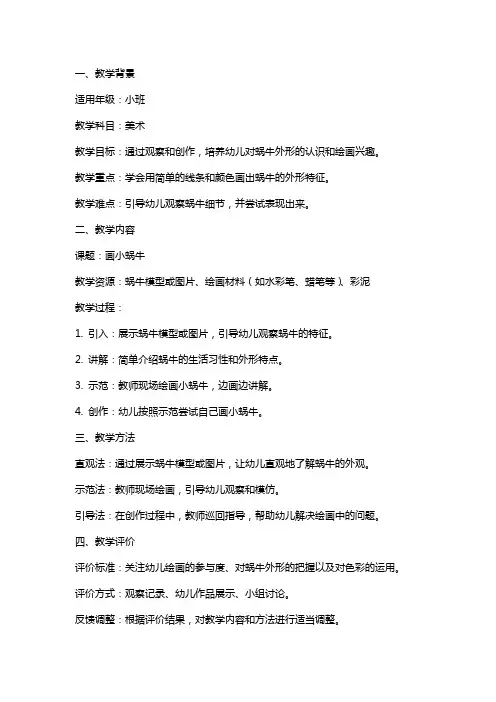 一、教学背景

适用年级：小班

教学科目：美术

教学目标：通过观察和创作，培养幼儿对蜗牛外形的认识和绘画兴趣。

教学重点：学会用简单的线条和颜色画出蜗牛的外形特征。

教学难点：引导幼儿观察蜗牛细节，并尝试表现出来。

二、教学内容

课题：画小蜗牛

教学资源：蜗牛模型或图片、绘画材料（如水彩笔、蜡笔等）、彩泥

教学过程：

1. 引入：展示蜗牛模型或图片，引导幼儿观察蜗牛的特征。

2. 讲解：简单介绍蜗牛的生活习性和外形特点。

3. 示范：教师现场绘画小蜗牛，边画边讲解。

4. 创作：幼儿按照示范尝试自己画小蜗牛。

三、教学方法

直观法：通过展示蜗牛模型或图片，让幼儿直观地了解蜗牛的外观。

示范法：教师现场绘画，引导幼儿观察和模仿。

引导法：在创作过程中，教师巡回指导，帮助幼儿解决绘画中的问题。

四、教学评价

评价标准：关注幼儿绘画的参与度、对蜗牛外形的把握以及对色彩的运用。

评价方式：观察记录、幼儿作品展示、小组讨论。

反馈调整：根据评价结果，对教学内容和方法进行适当调整。